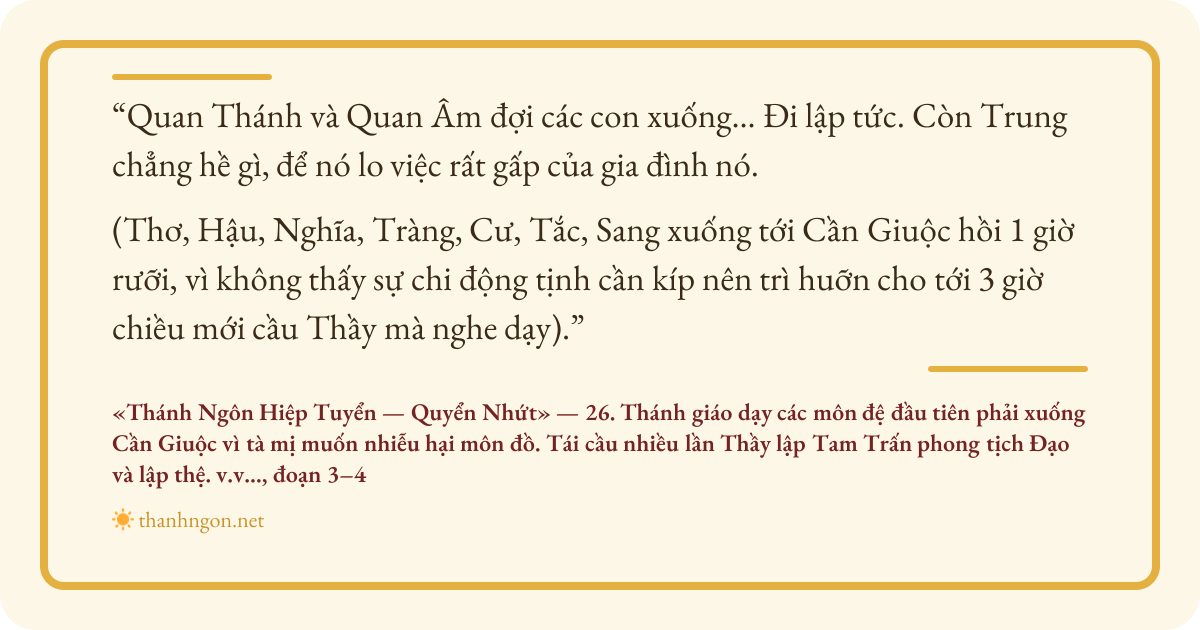 "Quan Thánh và Quan Âm đợi các con xuống... Đi lập tức. Còn Trung chẳng hề gì, để nó lo việc rất gấp của gia đình nó.

(Thơ, Hậu, Nghĩa, Tràng, Cư, Tắc, Sang xuống tới Cần Giuộc hồi 1 giờ rưỡi, vì không thấy sự chi động tịnh cần kíp nên trì huỡn cho tới 3 giờ chiều mới cầu Thầy mà nghe dạy)."

«Thánh Ngôn Hiệp Tuyển — Quyển Nhứt» — 26. Thánh giáo dạy các môn đệ đầu tiên phải xuống Cần Giuộc vì tà mị muốn nhiễu hại môn đồ. Tái cầu nhiều lần Thầy lập Tam Trấn phong tịch Đạo và lập thệ. v.v..., đoạn 3–4

thanhngon.net